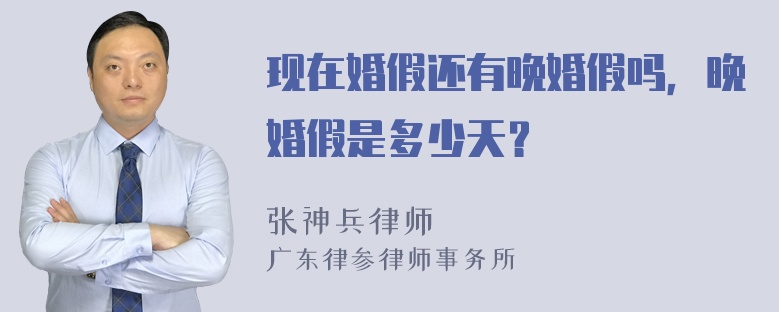 现在婚假还有晚婚假吗，晚婚假是多少天？

张神兵律师
广东律参律师事务所